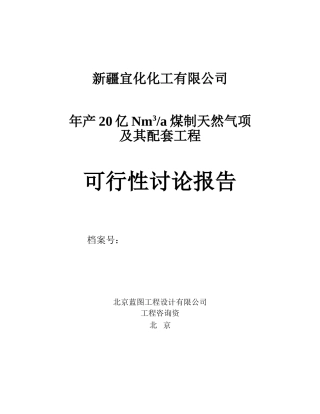 新疆宜化化工有限公司

年产 20 亿 $Nm^3/a$ 煤制天然气项及其配套工程

可行性讨论报告

档案号：

北京蓝图工程设计有限公司
工程咨询资
北 京